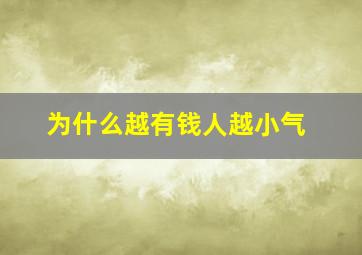 为什么越有钱人越小气